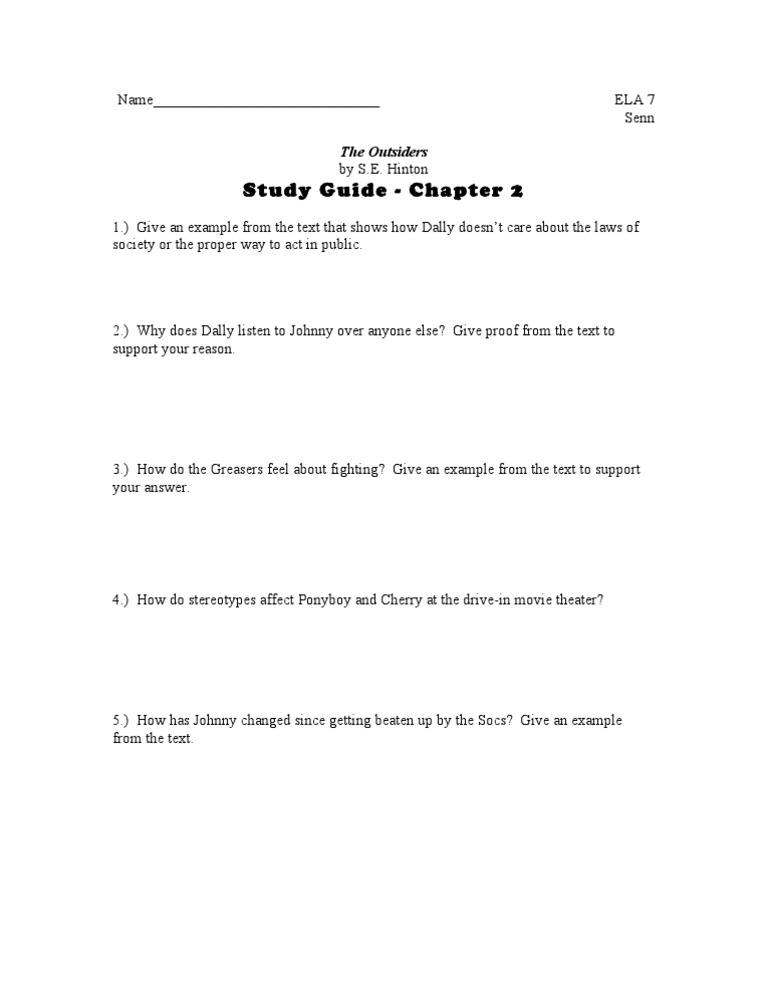 Name______________________________

ELA 7
Senn

The Outsiders
by S.E. Hinton

Study Guide - Chapter 2

1.) Give an example from the text that shows how Dally doesn't care about the laws of society or the proper way to act in public.

2.) Why does Dally listen to Johnny over anyone else? Give proof from the text to support your reason.

3.) How do the Greasers feel about fighting? Give an example from the text to support your answer.

4.) How do stereotypes affect Ponyboy and Cherry at the drive-in movie theater?

5.) How has Johnny changed since getting beaten up by the Socs? Give an example from the text.